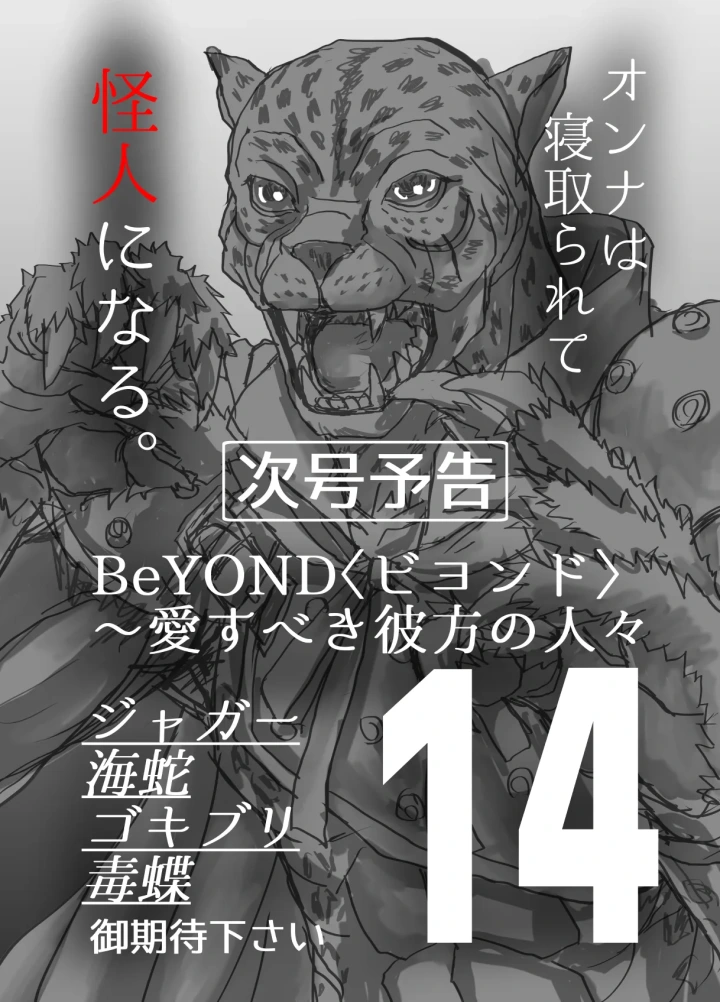 オンナは寝取られて

怪人になる。

次号予告

BeYOND〈ビヨンド〉
～愛すべき彼方の人々

14

ジャガー
海蛇
ゴキブリ
毒蝶
御期待下さい